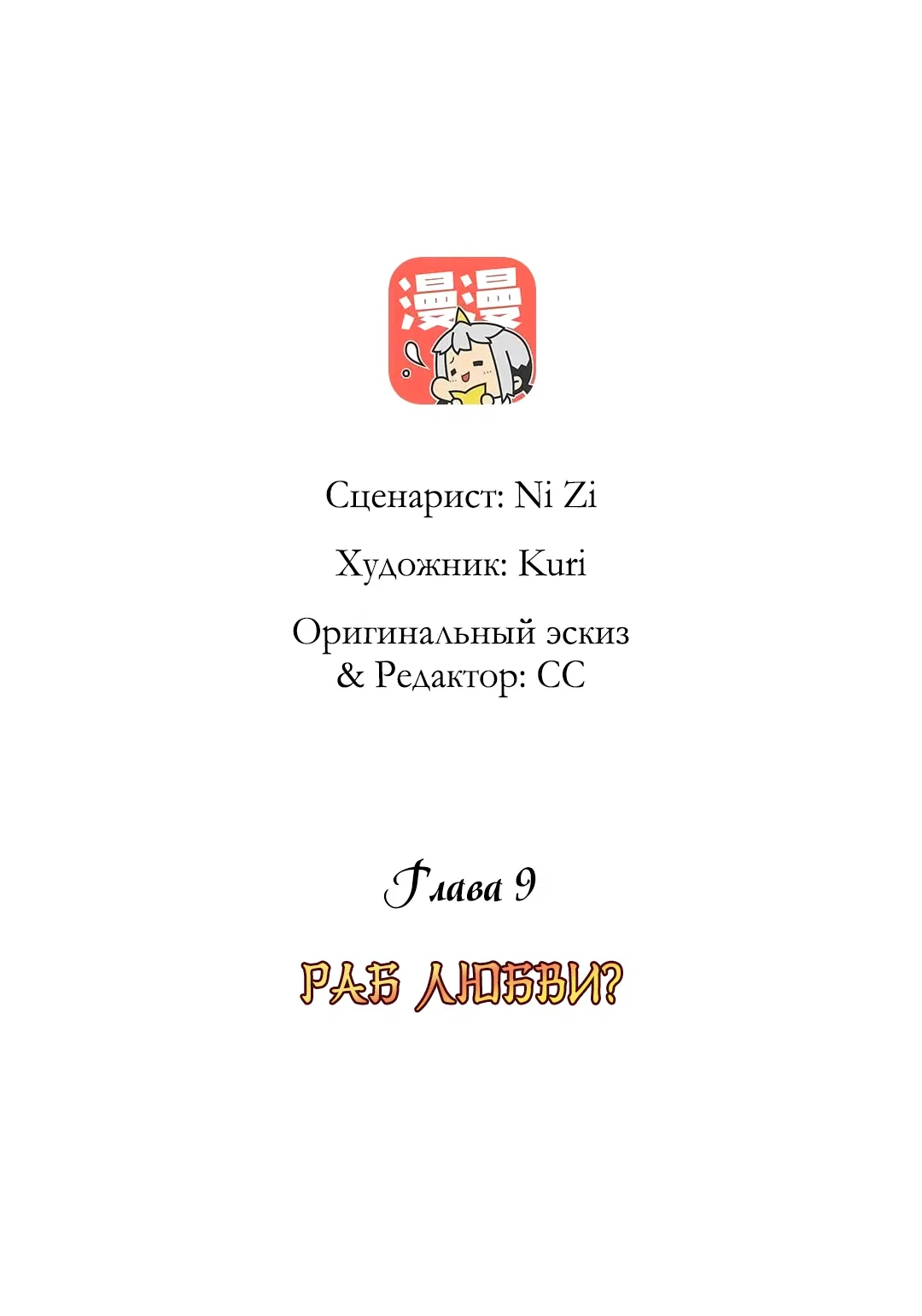 漫漫

Сценарист: Ni Zi

Художник: Kuri

Оригинальный эскиз & Редактор: CC

Глава 9

РАБ ЛЮБВИ?